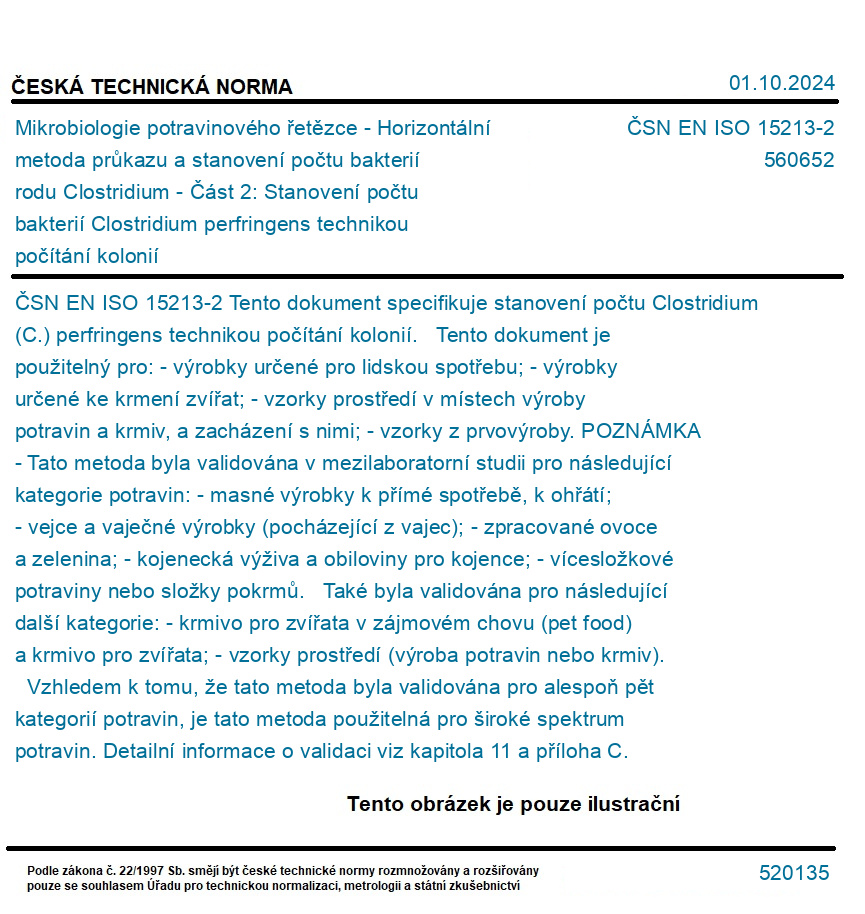 ČESKÁ TECHNICKÁ NORMA

01.10.2024

Mikrobiologie potravinového řetězce - Horizontální metoda průkazu a stanovení počtu bakterií rodu Clostridium - Část 2: Stanovení počtu bakterií Clostridium perfringens technikou počítání kolonií

ČSN EN ISO 15213-2
560652

ČSN EN ISO 15213-2 Tento dokument specifikuje stanovení počtu Clostridium (C.) perfringens technikou počítání kolonií. Tento dokument je použitelný pro: - výrobky určené pro lidskou spotřebu; - výrobky určené ke krmení zvířat; - vzorky prostředí v místech výroby potravin a krmiv, a zacházení s nimi; - vzorky z prvovýroby. POZNÁMKA - Tato metoda byla validována v mezilaboratorní studii pro následující kategorie potravin: - masné výrobky k přímé spotřebě, k ohřátí; - vejce a vaječné výrobky (pocházející z vajec); - zpracované ovoce a zelenina; - kojenecká výživa a obiloviny pro kojence; - vícesložkové potraviny nebo složky pokrmů. Také byla validována pro následující další kategorie: - krmivo pro zvířata v zájmovém chovu (pet food) a krmivo pro zvířata; - vzorky prostředí (výroba potravin nebo krmiv). Vzhledem k tomu, že tato metoda byla validována pro alespoň pět kategorií potravin, je tato metoda použitelná pro široké spektrum potravin. Detailní informace o validaci viz kapitola 11 a příloha C.

Tento obrázek je pouze ilustrační

Podle zákona č. 22/1997 Sb. smějí být české technické normy rozmnožovány a rozšiřovány pouze se souhlasem Úřadu pro technickou normalizaci, metrologii a státní zkušebnictví

520135